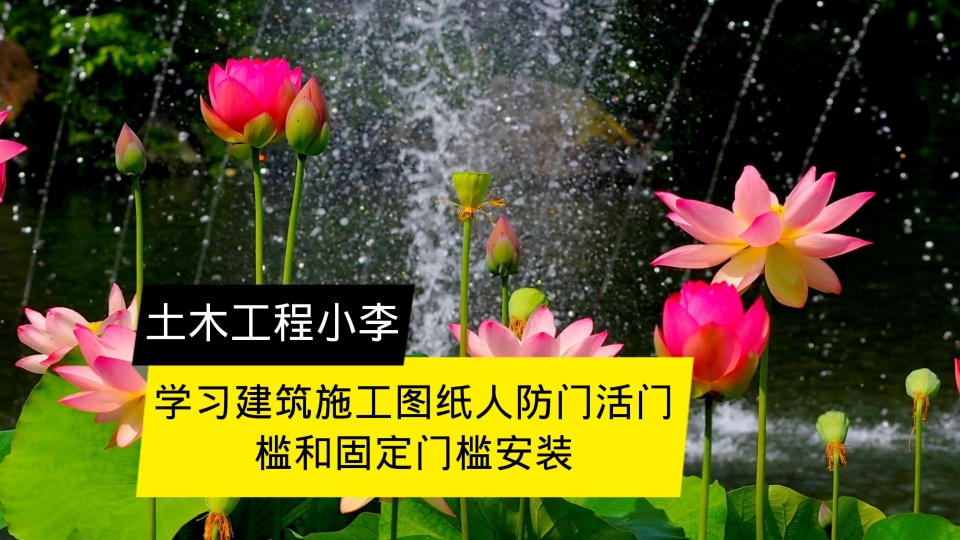 土木工程小李

学习建筑施工图纸人防门活门槛和固定门槛安装